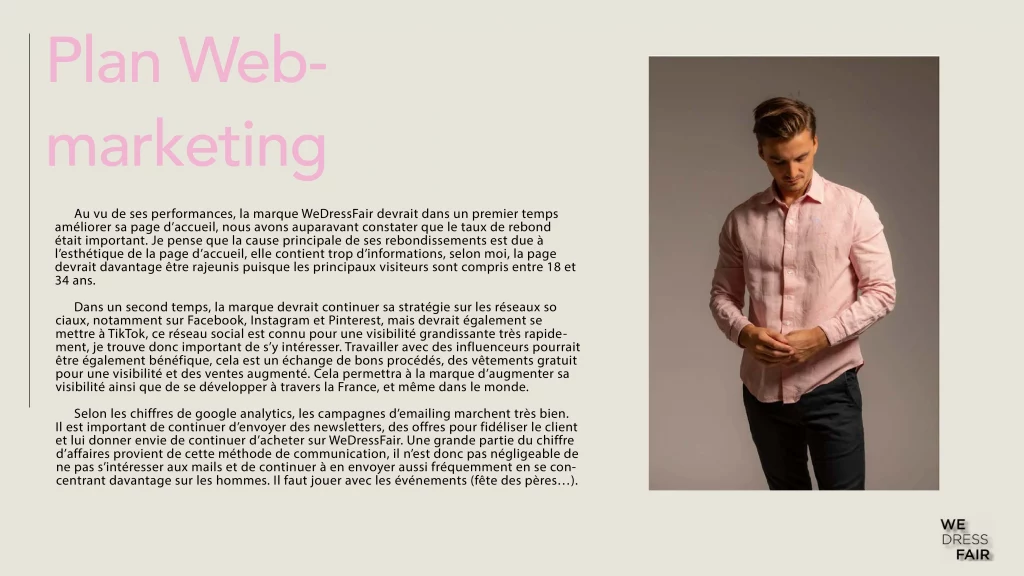 Plan Web-marketing

Au vu de ses performances, la marque WeDressFair devrait dans un premier temps améliorer sa page d'accueil, nous avons auparavant constater que le taux de rebond était important. Je pense que la cause principale de ses rebondissements est due à l'esthétique de la page d'accueil, elle contient trop d'informations, selon moi, la page devrait davantage être rajeunis puisque les principaux visiteurs sont compris entre 18 et 34 ans.

Dans un second temps, la marque devrait continuer sa stratégie sur les réseaux sociaux, notamment sur Facebook, Instagram et Pinterest, mais devrait également se mettre à TikTok, ce réseau social est connu pour une visibilité grandissante très rapidement, je trouve donc important de s'y intéresser. Travailler avec des influenceurs pourrait être également bénéfique, cela est un échange de bons procédés, des vêtements gratuit pour une visibilité et des ventes augmenté. Cela permettra à la marque d'augmenter sa visibilité ainsi que de se développer à travers la France, et même dans le monde.

Selon les chiffres de google analytics, les campagnes d'emailing marchent très bien. Il est important de continuer d'envoyer des newsletters, des offres pour fidéliser le client et lui donner envie de continuer d'acheter sur WeDressFair. Une grande partie du chiffre d'affaires provient de cette méthode de communication, il n'est donc pas négligeable de ne pas s'intéresser aux mails et de continuer à en envoyer aussi fréquemment en se concentrant davantage sur les hommes. Il faut jouer avec les événements (fête des pères…).

WE
DRESS
FAIR